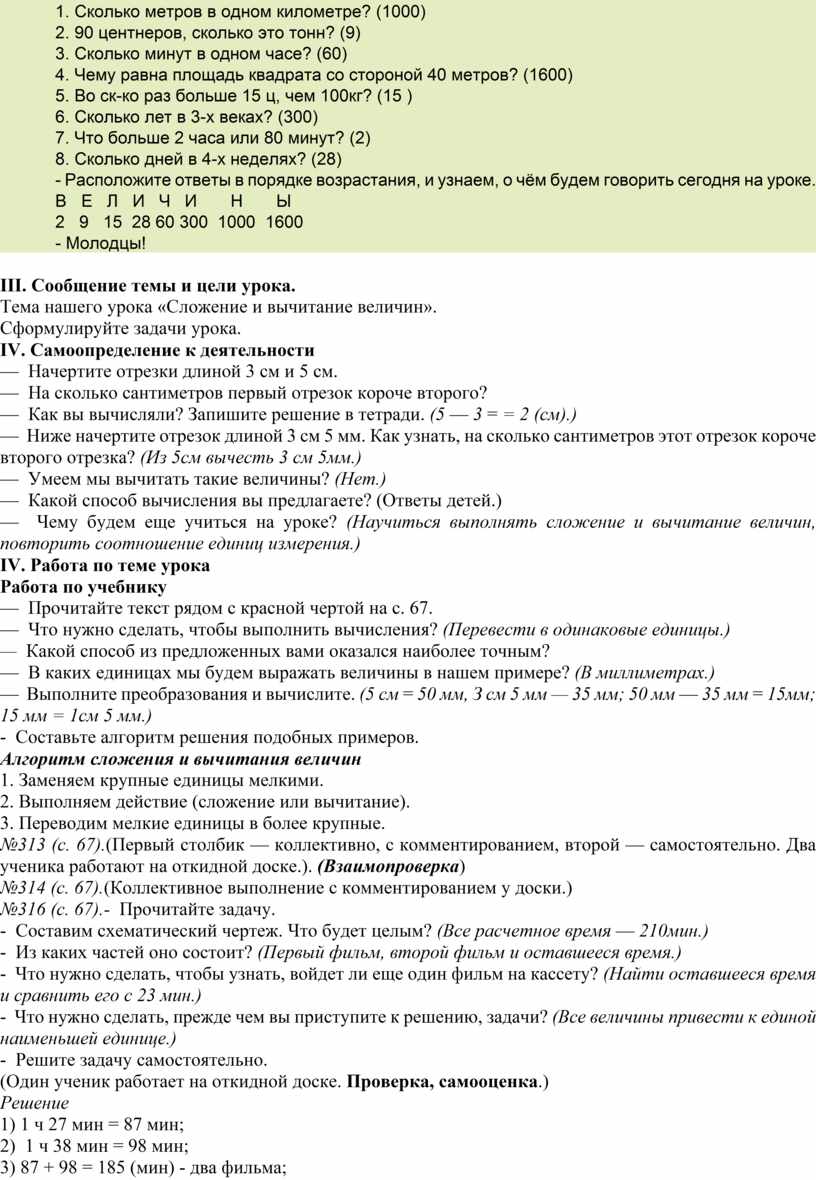 1. Сколько метров в одном километре? (1000)
2. 90 центнеров, сколько это тонн? (9)
3. Сколько минут в одном часе? (60)
4. Чему равна площадь квадрата со стороной 40 метров? (1600)
5. Во ск-ко раз больше 15 ц, чем 100кг? (15 )
6. Сколько лет в 3-х веках? (300)
7. Что больше 2 часа или 80 минут? (2)
8. Сколько дней в 4-х неделях? (28)
- Расположите ответы в порядке возрастания, и узнаем, о чём будем говорить сегодня на уроке.
В Е Л И Ч И Н Ы
2 9 15 28 60 300 1000 1600
- Молодцы!

III. Сообщение темы и цели урока.
Тема нашего урока «Сложение и вычитание величин».
Сформулируйте задачи урока.
IV. Самоопределение к деятельности
— Начертите отрезки длиной 3 см и 5 см.
— На сколько сантиметров первый отрезок короче второго?
— Как вы вычисляли? Запишите решение в тетради. (5 — 3 = = 2 (см).)
— Ниже начертите отрезок длиной 3 см 5 мм. Как узнать, на сколько сантиметров этот отрезок короче второго отрезка? (Из 5см вычесть 3 см 5мм.)
— Умеем мы вычитать такие величины? (Нет.)
— Какой способ вычисления вы предлагаете? (Ответы детей.)
— Чему будем еще учиться на уроке? (Научиться выполнять сложение и вычитание величин, повторить соотношение единиц измерения.)
IV. Работа по теме урока
Работа по учебнику
— Прочитайте текст рядом с красной чертой на с. 67.
— Что нужно сделать, чтобы выполнить вычисления? (Перевести в одинаковые единицы.)
— Какой способ из предложенных вами оказался наиболее точным?
— В каких единицах мы будем выражать величины в нашем примере? (В миллиметрах.)
— Выполните преобразования и вычислите. (5 см = 50 мм, 3 см 5 мм — 35 мм; 50 мм — 35 мм = 15мм; 15 мм = 1см 5 мм.)
- Составьте алгоритм решения подобных примеров.
Алгоритм сложения и вычитания величин
1. Заменяем крупные единицы мелкими.
2. Выполняем действие (сложение или вычитание).
3. Переводим мелкие единицы в более крупные.
№313 (с. 67).(Первый столбик — коллективно, с комментированием, второй — самостоятельно. Два ученика работают на откидной доске.). (Взаимопроверка)
№314 (с. 67).(Коллективное выполнение с комментированием у доски.)
№316 (с. 67).- Прочитайте задачу.
- Составим схематический чертеж. Что будет целым? (Все расчетное время — 210мин.)
- Из каких частей оно состоит? (Первый фильм, второй фильм и оставшееся время.)
- Что нужно сделать, чтобы узнать, войдет ли еще один фильм на кассету? (Найти оставшееся время и сравнить его с 23 мин.)
- Что нужно сделать, прежде чем вы приступите к решению, задачи? (Все величины привести к единой наименьшей единице.)
- Решите задачу самостоятельно.
(Один ученик работает на откидной доске. Проверка, самооценка.)
Решение
1) 1 ч 27 мин = 87 мин;
2) 1 ч 38 мин = 98 мин;
3) 87 + 98 = 185 (мин) - два фильма;